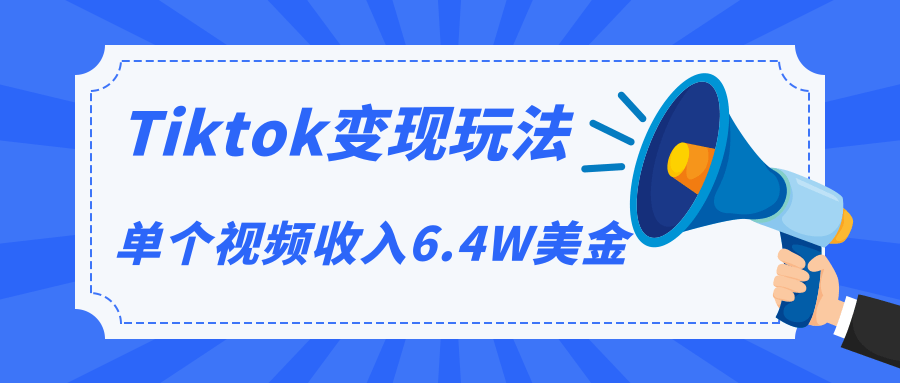 Tiktok变现玩法

单个视频收入6.4W美金